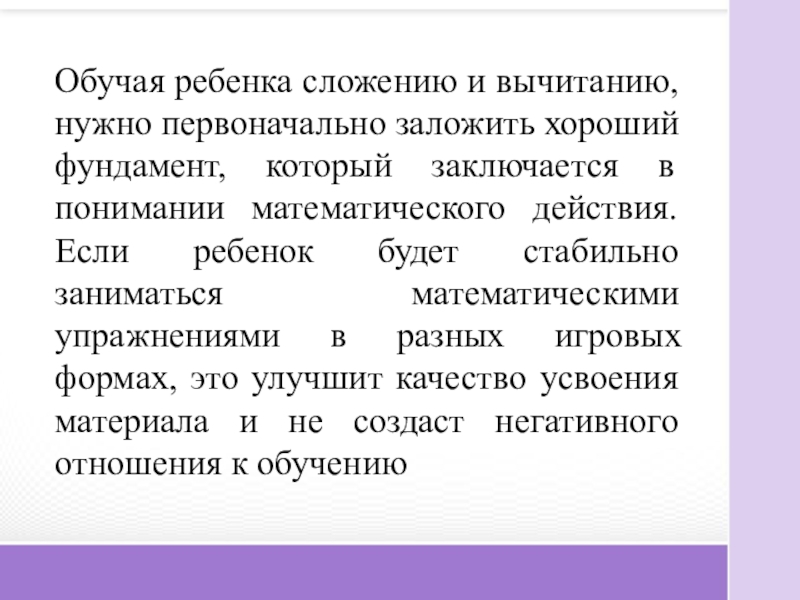 Обучая ребенка сложению и вычитанию, нужно первоначально заложить хороший фундамент, который заключается в понимании математического действия. Если ребенок будет стабильно заниматься математическими упражнениями в разных игровых формах, это улучшит качество усвоения материала и не создаст негативного отношения к обучению